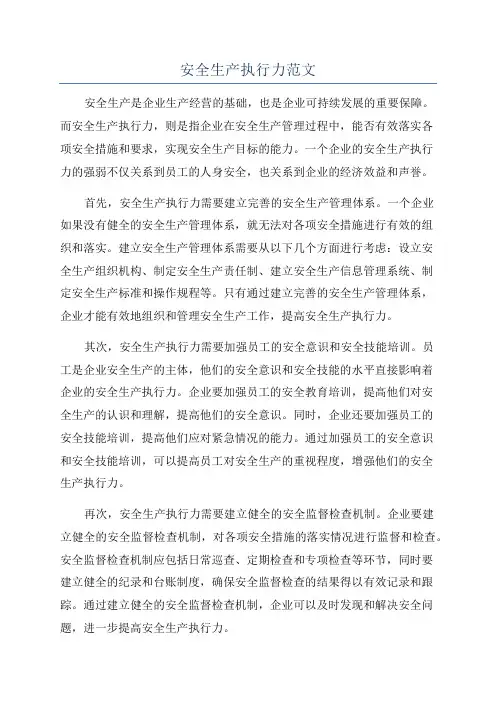 安全生产执行力范文

安全生产是企业生产经营的基础，也是企业可持续发展的重要保障。而安全生产执行力，则是指企业在安全生产管理过程中，能否有效落实各项安全措施和要求，实现安全生产目标的能力。一个企业的安全生产执行力的强弱不仅关系到员工的人身安全，也关系到企业的经济效益和声誉。

首先，安全生产执行力需要建立完善的安全生产管理体系。一个企业如果没有健全的安全生产管理体系，就无法对各项安全措施进行有效的组织和落实。建立安全生产管理体系需要从以下几个方面进行考虑：设立安全生产组织机构、制定安全生产责任制、建立安全生产信息管理系统、制定安全生产标准和操作规程等。只有通过建立完善的安全生产管理体系，企业才能有效地组织和管理安全生产工作，提高安全生产执行力。

其次，安全生产执行力需要加强员工的安全意识和安全技能培训。员工是企业安全生产的主体，他们的安全意识和安全技能的水平直接影响着企业的安全生产执行力。企业要加强员工的安全教育培训，提高他们对安全生产的认识和理解，提高他们的安全意识。同时，企业还要加强员工的安全技能培训，提高他们应对紧急情况的能力。通过加强员工的安全意识和安全技能培训，可以提高员工对安全生产的重视程度，增强他们的安全生产执行力。

再次，安全生产执行力需要建立健全的安全监督检查机制。企业要建立健全的安全监督检查机制，对各项安全措施的落实情况进行监督和检查。安全监督检查机制应包括日常巡查、定期检查和专项检查等环节，同时要建立健全的纪录和台账制度，确保安全监督检查的结果得以有效记录和跟踪。通过建立健全的安全监督检查机制，企业可以及时发现和解决安全问题，进一步提高安全生产执行力。